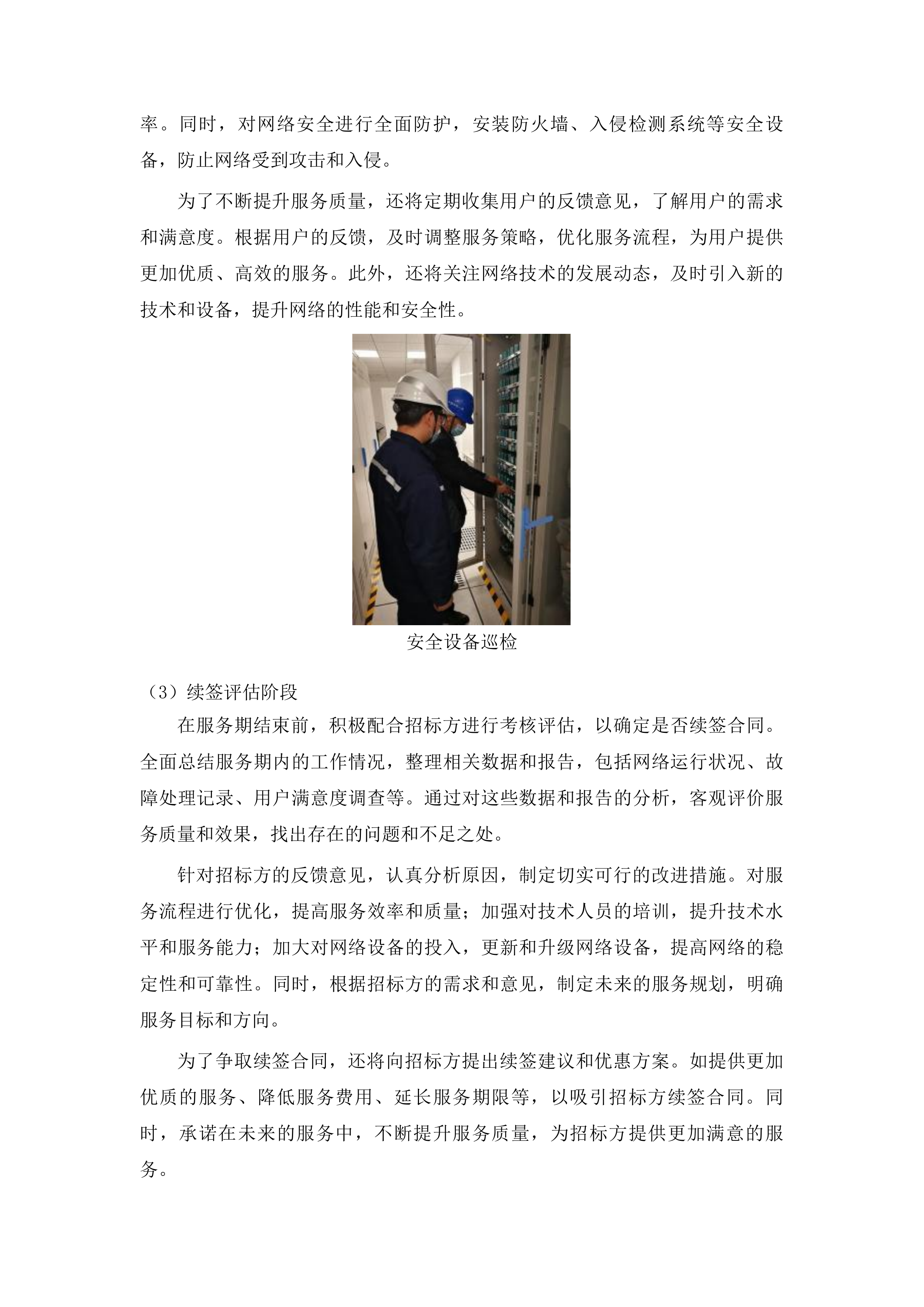 率。同时，对网络安全进行全面防护，安装防火墙、入侵检测系统等安全设备，防止网络受到攻击和入侵。

为了不断提升服务质量，还将定期收集用户的反馈意见，了解用户的需求和满意度。根据用户的反馈，及时调整服务策略，优化服务流程，为用户提供更加优质、高效的服务。此外，还将关注网络技术的发展动态，及时引入新的技术和设备，提升网络的性能和安全性。

安全设备巡检

（3）续签评估阶段

在服务期结束前，积极配合招标方进行考核评估，以确定是否续签合同。全面总结服务期内的工作情况，整理相关数据和报告，包括网络运行状况、故障处理记录、用户满意度调查等。通过对这些数据和报告的分析，客观评价服务质量和效果，找出存在的问题和不足之处。

针对招标方的反馈意见，认真分析原因，制定切实可行的改进措施。对服务流程进行优化，提高服务效率和质量；加强对技术人员的培训，提升技术水平和服务能力；加大对网络设备的投入，更新和升级网络设备，提高网络的稳定性和可靠性。同时，根据招标方的需求和意见，制定未来的服务规划，明确服务目标和方向。

为了争取续签合同，还将向招标方提出续签建议和优惠方案。如提供更加优质的服务、降低服务费用、延长服务期限等，以吸引招标方续签合同。同时，承诺在未来的服务中，不断提升服务质量，为招标方提供更加满意的服务。